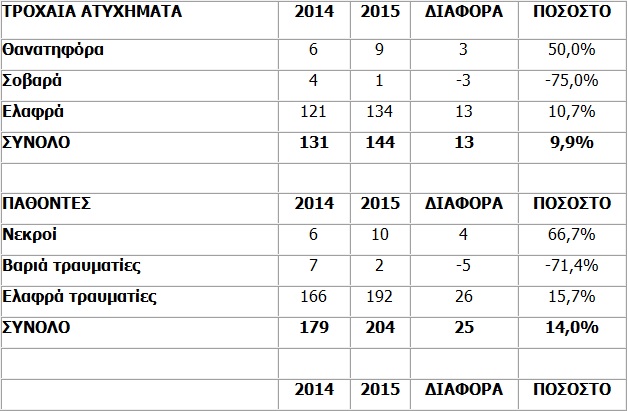 | ΤΡΟΧΑΙΑ ΑΤΥΧΗΜΑΤΑ | 2014 | 2015 | ΔΙΑΦΟΡΑ | ΠΟΣΟΣΤΟ |
|---|---|---|---|---|
| Θανατηφόρα | 6 | 9 | 3 | 50,0% |
| Σοβαρά | 4 | 1 | -3 | -75,0% |
| Ελαφρά | 121 | 134 | 13 | 10,7% |
| ΣΥΝΟΛΟ | 131 | 144 | 13 | 9,9% |
| | | | | |
| ΠΑΘΟΝΤΕΣ | 2014 | 2015 | ΔΙΑΦΟΡΑ | ΠΟΣΟΣΤΟ |
| Νεκροί | 6 | 10 | 4 | 66,7% |
| Βαριά τραυματίες | 7 | 2 | -5 | -71,4% |
| Ελαφρά τραυματίες | 166 | 192 | 26 | 15,7% |
| ΣΥΝΟΛΟ | 179 | 204 | 25 | 14,0% |
| | | | | |
| | 2014 | 2015 | ΔΙΑΦΟΡΑ | ΠΟΣΟΣΤΟ |